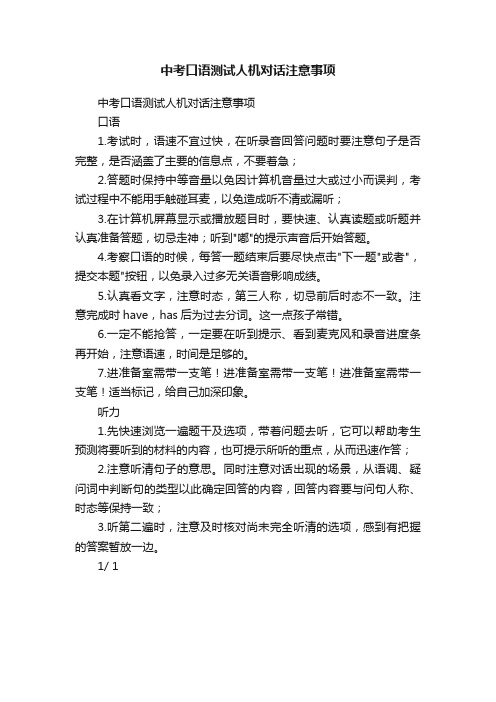 中考口语测试人机对话注意事项

中考口语测试人机对话注意事项

口语

1.考试时，语速不宜过快，在听录音回答问题时要注意句子是否完整，是否涵盖了主要的信息点，不要着急；

2.答题时保持中等音量以免因计算机音量过大或过小而误判，考试过程中不能用手触碰耳麦，以免造成听不清或漏听；

3.在计算机屏幕显示或播放题目时，要快速、认真读题或听题并认真准备答题，切忌走神；听到"嘟"的提示声音后开始答题。

4.考察口语的时候，每答一题结束后要尽快点击"下一题"或者"，提交本题"按钮，以免录入过多无关语音影响成绩。

5.认真看文字，注意时态，第三人称，切忌前后时态不一致。注意完成时 have，has 后为过去分词。这一点孩子常错。

6.一定不能抢答，一定要在听到提示、看到麦克风和录音进度条再开始，注意语速，时间是足够的。

7.进准备室需带一支笔！进准备室需带一支笔！进准备室需带一支笔！适当标记，给自己加深印象。

听力

1.先快速浏览一遍题干及选项，带着问题去听，它可以帮助考生预测将要听到的材料的内容，也可提示所听的重点，从而迅速作答；

2.注意听清句子的意思。同时注意对话出现的场景，从语调、疑问词中判断句的类型以此确定回答的内容，回答内容要与问句人称、时态等保持一致；

3.听第二遍时，注意及时核对尚未完全听清的选项，感到有把握的答案暂放一边。

1/ 1